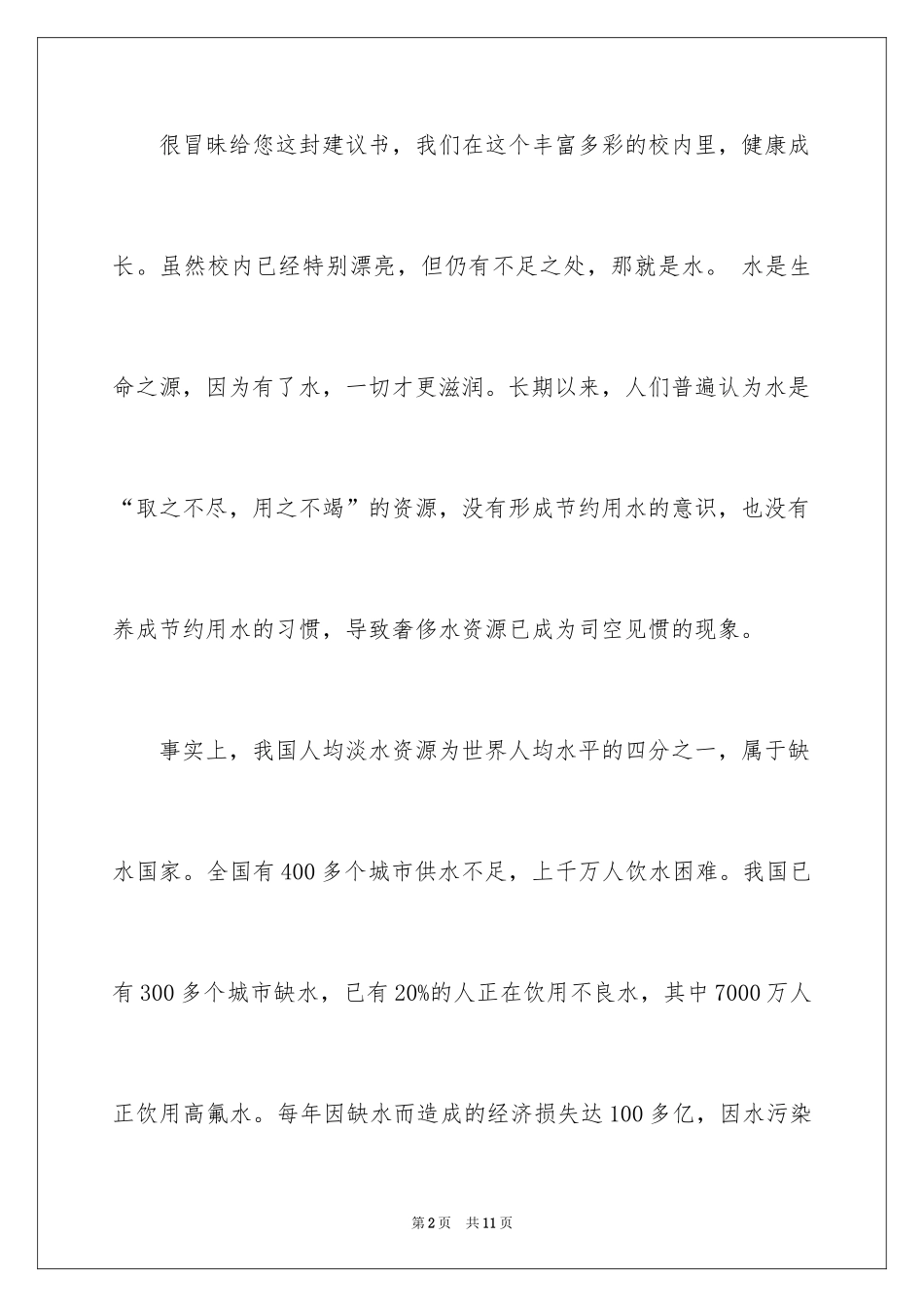 很冒昧给您这封建议书，我们在这个丰富多彩的校内里，健康成长。虽然校内已经特别漂亮，但仍有不足之处，那就是水。 水是生命之源，因为有了水，一切才更滋润。长期以来，人们普遍认为水是“取之不尽，用之不竭”的资源，没有形成节约用水的意识，也没有养成节约用水的习惯，导致奢侈水资源已成为司空见惯的现象。

事实上，我国人均淡水资源为世界人均水平的四分之一，属于缺水国家。全国有400多个城市供水不足，上千万人饮水困难。我国已有300多个城市缺水，已有20%的人正在饮用不良水，其中7000万人正饮用高氟水。每年因缺水而造成的经济损失达100多亿，因水污染

第2页 共11页